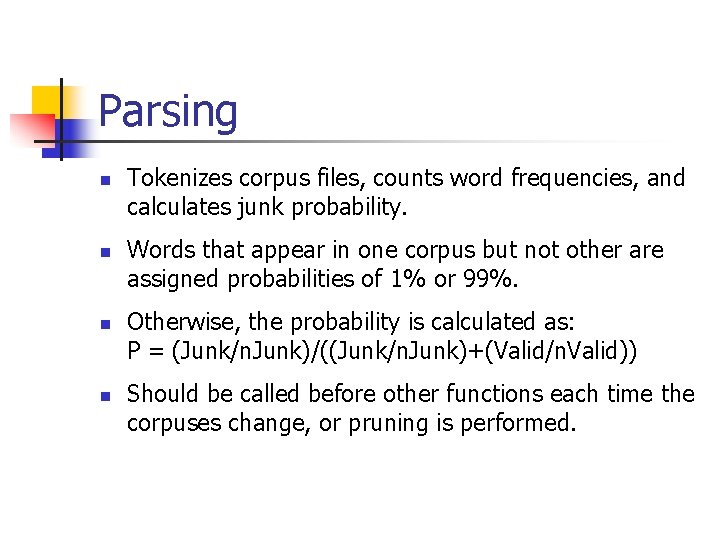 Parsing

- Tokenizes corpus files, counts word frequencies, and calculates junk probability.
- Words that appear in one corpus but not other are assigned probabilities of 1% or 99%.
- Otherwise, the probability is calculated as: P = (Junk/nJunk)/((Junk/nJunk)+(Valid/nValid))
- Should be called before other functions each time the corpuses change, or pruning is performed.